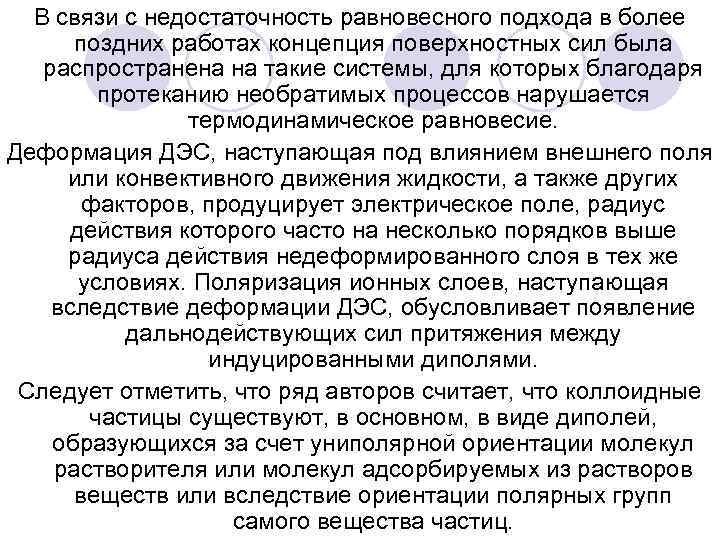 В связи с недостаточность равновесного подхода в более поздних работах концепция поверхностных сил была распространена на такие системы, для которых благодаря протеканию необратимых процессов нарушается термодинамическое равновесие.

Деформация ДЭС, наступающая под влиянием внешнего поля или конвективного движения жидкости, а также других факторов, продуцирует электрическое поле, радиус действия которого часто на несколько порядков выше радиуса действия недеформированного слоя в тех же условиях. Поляризация ионных слоев, наступающая вследствие деформации ДЭС, обусловливает появление дальнодействующих сил притяжения между индуцированными диполями.

Следует отметить, что ряд авторов считает, что коллоидные частицы существуют, в основном, в виде диполей, образующихся за счет униполярной ориентации молекул растворителя или молекул адсорбируемых из растворов веществ или вследствие ориентации полярных групп самого вещества частиц.